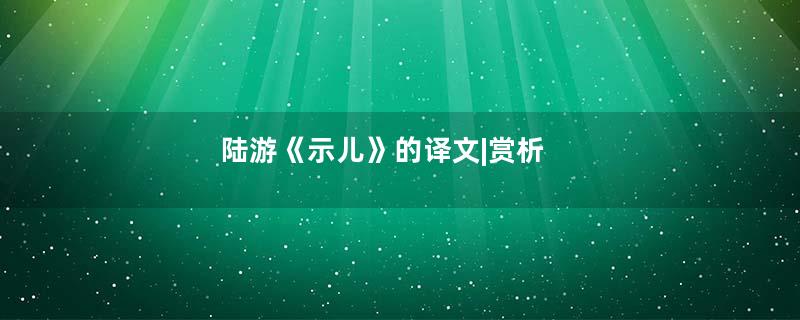 陆游《示儿》的译文|赏析